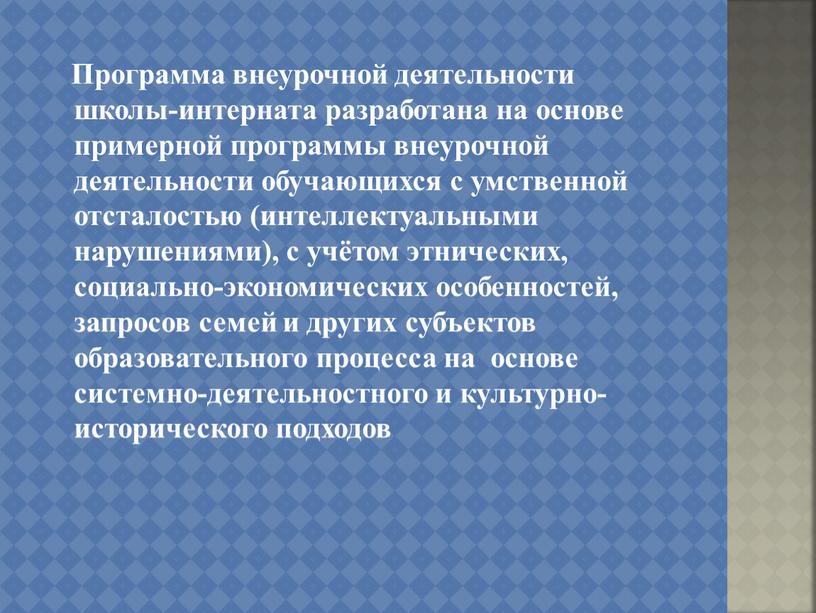 Программа внеурочной деятельности школы-интерната разработана на основе примерной программы внеурочной деятельности обучающихся с умственной отсталостью (интеллектуальными нарушениями), с учётом этнических, социально-экономических особенностей, запросов семей и других субъектов образовательного процесса на основе системно-деятельностного и культурно-исторического подходов